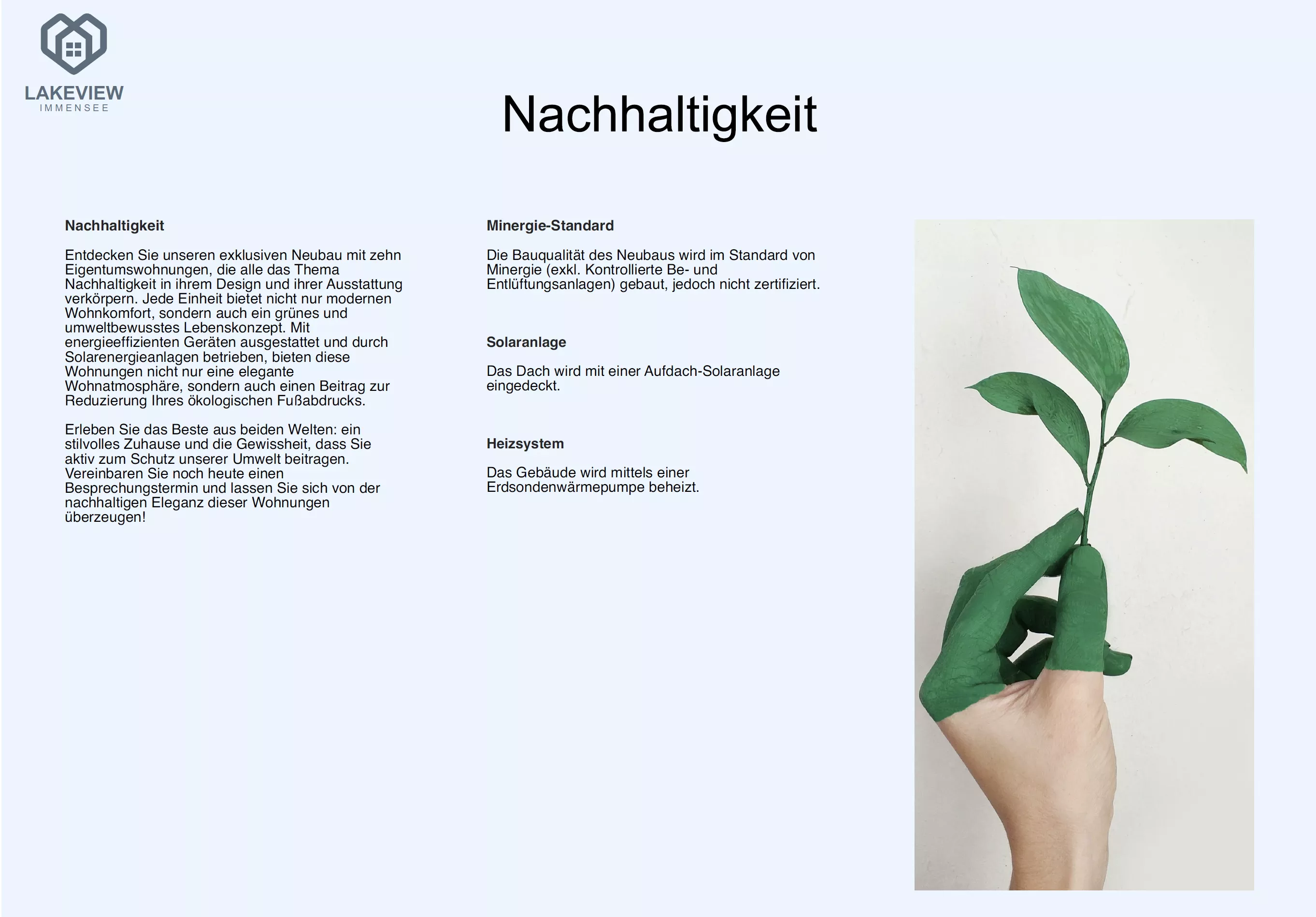 LAKEVIEW
IMMENSEE

Nachhaltigkeit

Nachhaltigkeit

Entdecken Sie unseren exklusiven Neubau mit zehn Eigentumswohnungen, die alle das Thema Nachhaltigkeit in ihrem Design und ihrer Ausstattung verkörpern. Jede Einheit bietet nicht nur modernen Wohnkomfort, sondern auch ein grünes und umweltbewusstes Lebenskonzept. Mit energieeffizienten Geräten ausgestattet und durch Solarenergieanlagen betrieben, bieten diese Wohnungen nicht nur eine elegante Wohnatmosphäre, sondern auch einen Beitrag zur Reduzierung Ihres ökologischen Fußabdrucks.

Erleben Sie das Beste aus beiden Welten: ein stilvolles Zuhause und die Gewissheit, dass Sie aktiv zum Schutz unserer Umwelt beitragen. Vereinbaren Sie noch heute einen Besprechungstermin und lassen Sie sich von der nachhaltigen Eleganz dieser Wohnungen überzeugen!

Minergie-Standard

Die Bauqualität des Neubaus wird im Standard von Minergie (exkl. Kontrollierte Be- und Entlüftungsanlagen) gebaut, jedoch nicht zertifiziert.

Solaranlage

Das Dach wird mit einer Aufdach-Solaranlage eingedeckt.

Heizsystem

Das Gebäude wird mittels einer Erdsondenwärmepumpe beheizt.